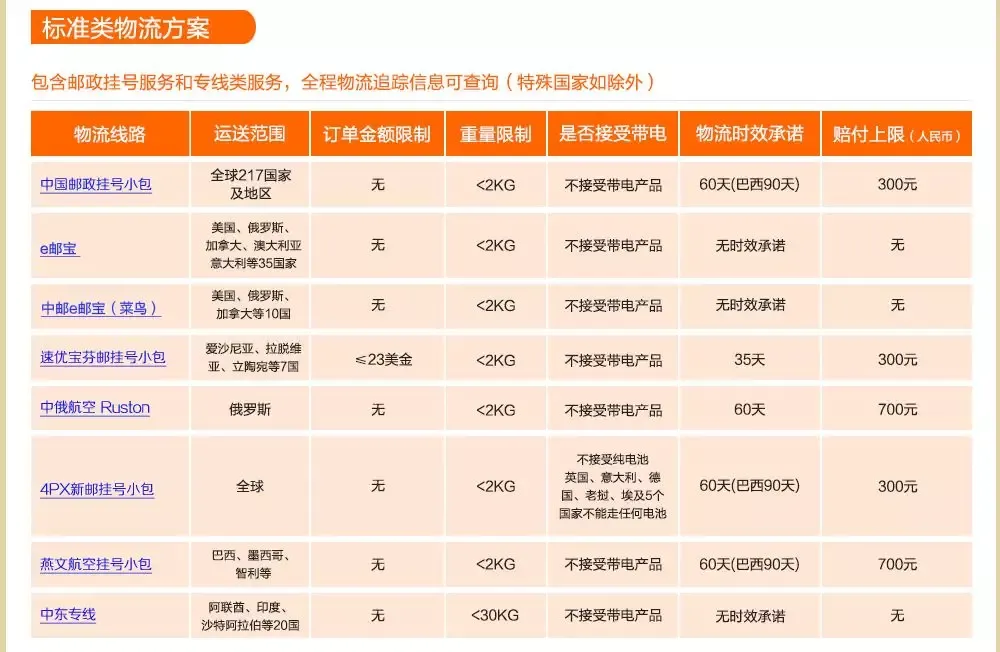 标准类物流方案

包含邮政挂号服务和专线类服务，全程物流追踪信息可查询（特殊国家如除外）

| 物流线路 | 运送范围 | 订单金额限制 | 重量限制 | 是否接受带电 | 物流时效承诺 | 赔付上限（人民币） |
|---|---|---|---|---|---|---|
| 中国邮政挂号小包 | 全球217国家及地区 | 无 | <2KG | 不接受带电产品 | 60天(巴西90天) | 300元 |
| e邮宝 | 美国、俄罗斯、加拿大、澳大利亚意大利等35国家 | 无 | <2KG | 不接受带电产品 | 无时效承诺 | 无 |
| 中邮e邮宝（菜鸟） | 美国、俄罗斯、加拿大等10国 | 无 | <2KG | 不接受带电产品 | 无时效承诺 | 无 |
| 速优宝芬邮挂号小包 | 爱沙尼亚、拉脱维亚、立陶宛等7国 | ≤23美金 | <2KG | 不接受带电产品 | 35天 | 300元 |
| 中俄航空 Ruston | 俄罗斯 | 无 | <2KG | 不接受带电产品 | 60天 | 700元 |
| 4PX新邮挂号小包 | 全球 | 无 | <2KG | 不接受纯电池 英国、意大利、德国、老挝、埃及5个国家不能走任何电池 | 60天(巴西90天) | 300元 |
| 燕文航空挂号小包 | 巴西、墨西哥、智利等 | 无 | <2KG | 不接受带电产品 | 60天(巴西90天) | 700元 |
| 中东专线 | 阿联酋、印度、沙特阿拉伯等20国 | 无 | <30KG | 不接受带电产品 | 无时效承诺 | 无 |